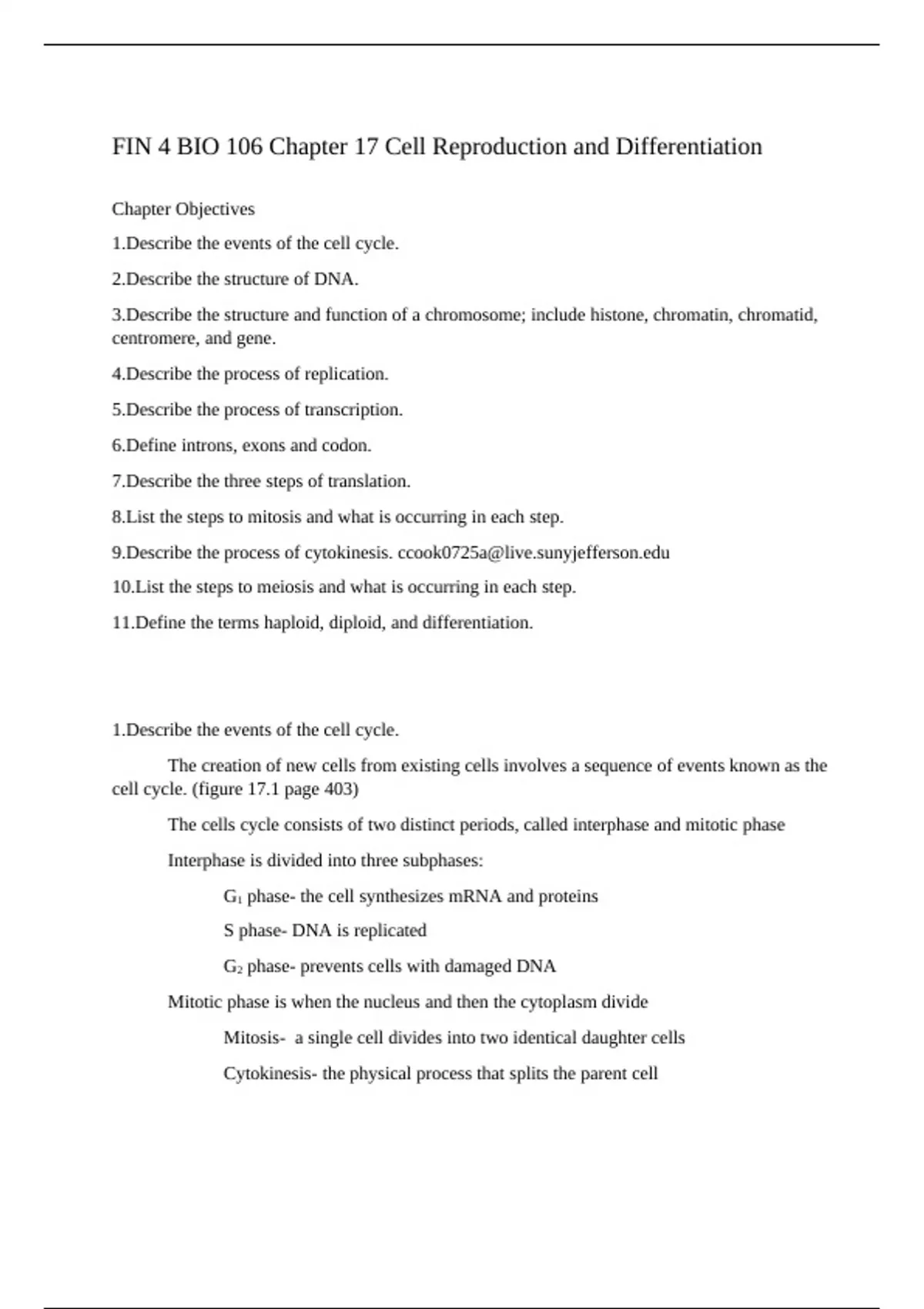 FIN 4 BIO 106 Chapter 17 Cell Reproduction and Differentiation

Chapter Objectives

1.Describe the events of the cell cycle.

2.Describe the structure of DNA.

3.Describe the structure and function of a chromosome; include histone, chromatin, chromatid, centromere, and gene.

4.Describe the process of replication.

5.Describe the process of transcription.

6.Define introns, exons and codon.

7.Describe the three steps of translation.

8.List the steps to mitosis and what is occurring in each step.

9.Describe the process of cytokinesis. ccook0725a@live.sunyjefferson.edu

10.List the steps to meiosis and what is occurring in each step.

11.Define the terms haploid, diploid, and differentiation.

1.Describe the events of the cell cycle.

The creation of new cells from existing cells involves a sequence of events known as the cell cycle. (figure 17.1 page 403)

The cells cycle consists of two distinct periods, called interphase and mitotic phase

Interphase is divided into three subphases:

$G_1$ phase- the cell synthesizes mRNA and proteins

S phase- DNA is replicated

$G_2$ phase- prevents cells with damaged DNA

Mitotic phase is when the nucleus and then the cytoplasm divide

Mitosis- a single cell divides into two identical daughter cells

Cytokinesis- the physical process that splits the parent cell